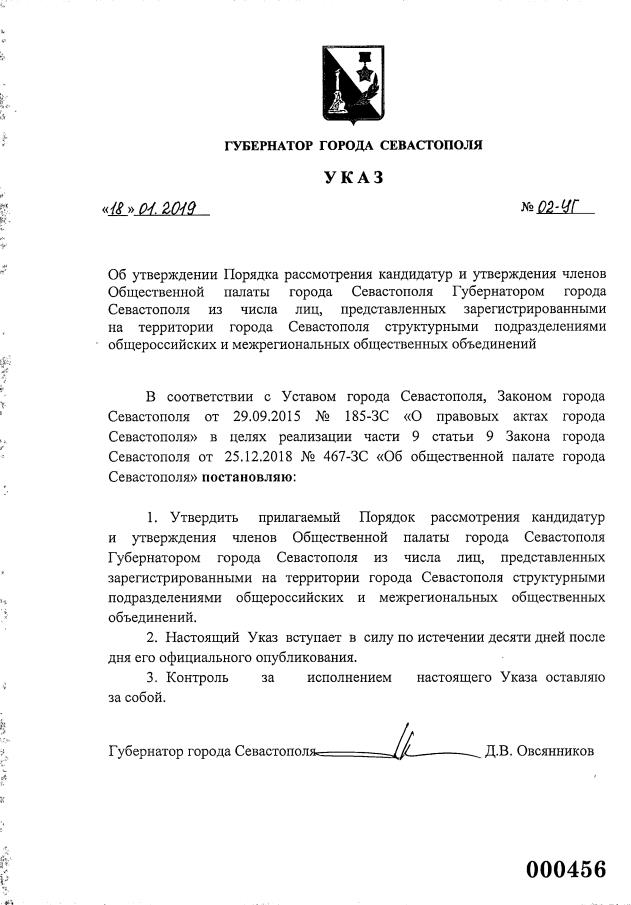 ГУБЕРНАТОР ГОРОДА СЕВАСТОПОЛЯ

УКАЗ

«18» 01. 2019 № 02-УГ

Об утверждении Порядка рассмотрения кандидатур и утверждения членов Общественной палаты города Севастополя Губернатором города Севастополя из числа лиц, представленных зарегистрированными на территории города Севастополя структурными подразделениями общероссийских и межрегиональных общественных объединений

В соответствии с Уставом города Севастополя, Законом города Севастополя от 29.09.2015 № 185-ЗС «О правовых актах города Севастополя» в целях реализации части 9 статьи 9 Закона города Севастополя от 25.12.2018 № 467-ЗС «Об общественной палате города Севастополя» постановляю:

1. Утвердить прилагаемый Порядок рассмотрения кандидатур и утверждения членов Общественной палаты города Севастополя Губернатором города Севастополя из числа лиц, представленных зарегистрированными на территории города Севастополя структурными подразделениями общероссийских и межрегиональных общественных объединений.

2. Настоящий Указ вступает в силу по истечении десяти дней после дня его официального опубликования.

3. Контроль за исполнением настоящего Указа оставляю за собой.

Губернатор города Севастополя Д.В. Овсянников

000456